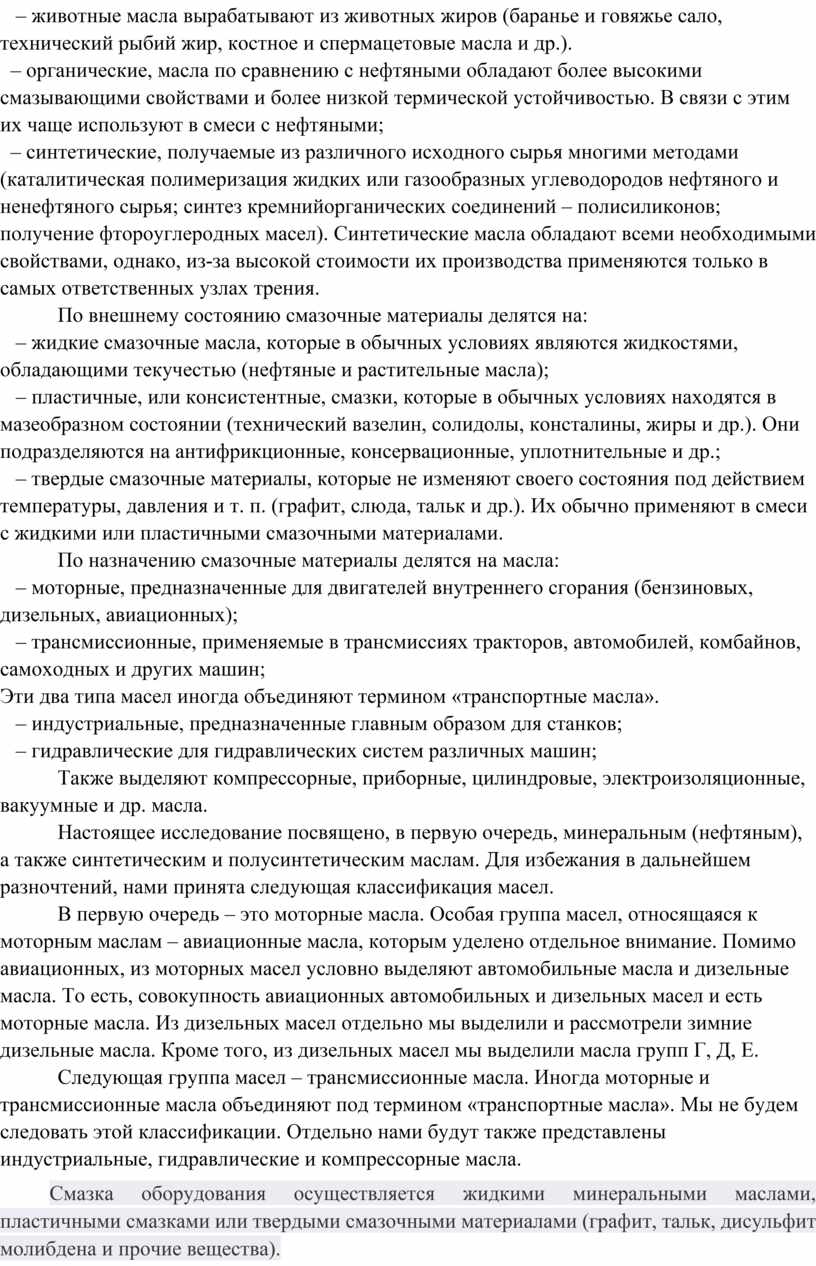 – животные масла вырабатывают из животных жиров (баранье и говяжье сало, технический рыбий жир, костное и спермацетовые масла и др.).
– органические, масла по сравнению с нефтяными обладают более высокими смазывающими свойствами и более низкой термической устойчивостью. В связи с этим их чаще используют в смеси с нефтяными;
– синтетические, получаемые из различного исходного сырья многими методами (каталитическая полимеризация жидких или газообразных углеводородов нефтяного и ненефтяного сырья; синтез кремнийорганических соединений – полисиликонов; получение фтороуглеродных масел). Синтетические масла обладают всеми необходимыми свойствами, однако, из-за высокой стоимости их производства применяются только в самых ответственных узлах трения.

По внешнему состоянию смазочные материалы делятся на:
– жидкие смазочные масла, которые в обычных условиях являются жидкостями, обладающими текучестью (нефтяные и растительные масла);
– пластичные, или консистентные, смазки, которые в обычных условиях находятся в мазеобразном состоянии (технический вазелин, солидолы, консталины, жиры и др.). Они подразделяются на антифрикционные, консервационные, уплотнительные и др.;
– твердые смазочные материалы, которые не изменяют своего состояния под действием температуры, давления и т. п. (графит, слюда, тальк и др.). Их обычно применяют в смеси с жидкими или пластичными смазочными материалами.

По назначению смазочные материалы делятся на масла:
– моторные, предназначенные для двигателей внутреннего сгорания (бензиновых, дизельных, авиационных);
– трансмиссионные, применяемые в трансмиссиях тракторов, автомобилей, комбайнов, самоходных и других машин;
Эти два типа масел иногда объединяют термином «транспортные масла».
– индустриальные, предназначенные главным образом для станков;
– гидравлические для гидравлических систем различных машин;

Также выделяют компрессорные, приборные, цилиндровые, электроизоляционные, вакуумные и др. масла.

Настоящее исследование посвящено, в первую очередь, минеральным (нефтяным), а также синтетическим и полусинтетическим маслам. Для избежания в дальнейшем разночтений, нами принята следующая классификация масел.

В первую очередь – это моторные масла. Особая группа масел, относящаяся к моторным маслам – авиационные масла, которым уделено отдельное внимание. Помимо авиационных, из моторных масел условно выделяют автомобильные масла и дизельные масла. То есть, совокупность авиационных автомобильных и дизельных масел и есть моторные масла. Из дизельных масел отдельно мы выделили и рассмотрели зимние дизельные масла. Кроме того, из дизельных масел мы выделили масла групп Г, Д, Е.

Следующая группа масел – трансмиссионные масла. Иногда моторные и трансмиссионные масла объединяют под термином «транспортные масла». Мы не будем следовать этой классификации. Отдельно нами будут также представлены индустриальные, гидравлические и компрессорные масла.

Смазка оборудования осуществляется жидкими минеральными маслами, пластичными смазками или твердыми смазочными материалами (графит, тальк, дисульфит молибдена и прочие вещества).